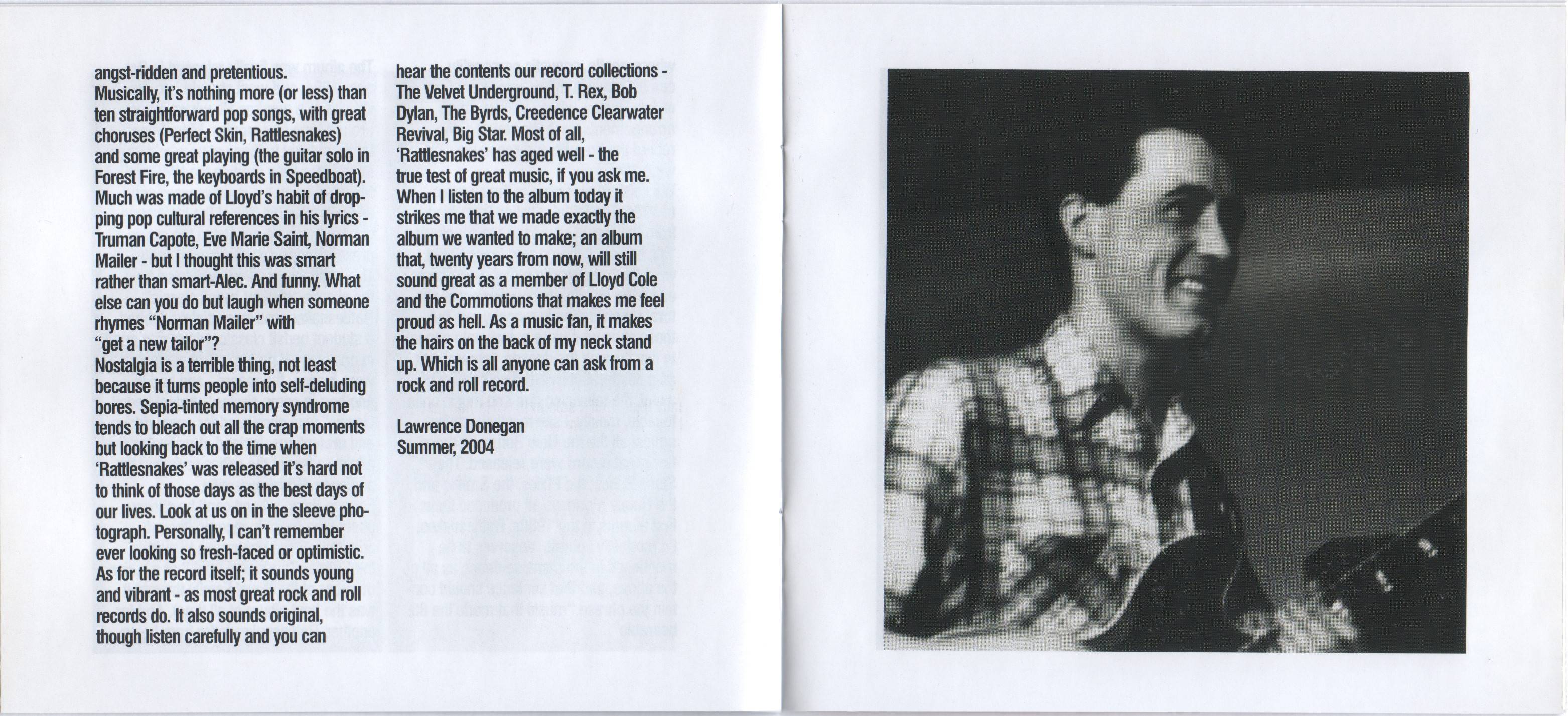 angst-ridden and pretentious.
Musically, it's nothing more (or less) than ten straightforward pop songs, with great choruses (Perfect Skin, Rattlesnakes) and some great playing (the guitar solo in Forest Fire, the keyboards in Speedboat). Much was made of Lloyd's habit of dropping pop cultural references in his lyrics - Truman Capote, Eve Marie Saint, Norman Mailer - but I thought this was smart rather than smart-Alec. And funny. What else can you do but laugh when someone rhymes "Norman Mailer" with "get a new tailor"?
Nostalgia is a terrible thing, not least because it turns people into self-deluding bores. Sepia-tinted memory syndrome tends to bleach out all the crap moments but looking back to the time when 'Rattlesnakes' was released it's hard not to think of those days as the best days of our lives. Look at us on in the sleeve photograph. Personally, I can't remember ever looking so fresh-faced or optimistic. As for the record itself; it sounds young and vibrant - as most great rock and roll records do. It also sounds original, though listen carefully and you can hear the contents our record collections - The Velvet Underground, T. Rex, Bob Dylan, The Byrds, Creedence Clearwater Revival, Big Star. Most of all, 'Rattlesnakes' has aged well - the true test of great music, if you ask me. When I listen to the album today it strikes me that we made exactly the album we wanted to make; an album that, twenty years from now, will still sound great as a member of Lloyd Cole and the Commotions that makes me feel proud as hell. As a music fan, it makes the hairs on the back of my neck stand up. Which is all anyone can ask from a rock and roll record.

Lawrence Donegan
Summer, 2004